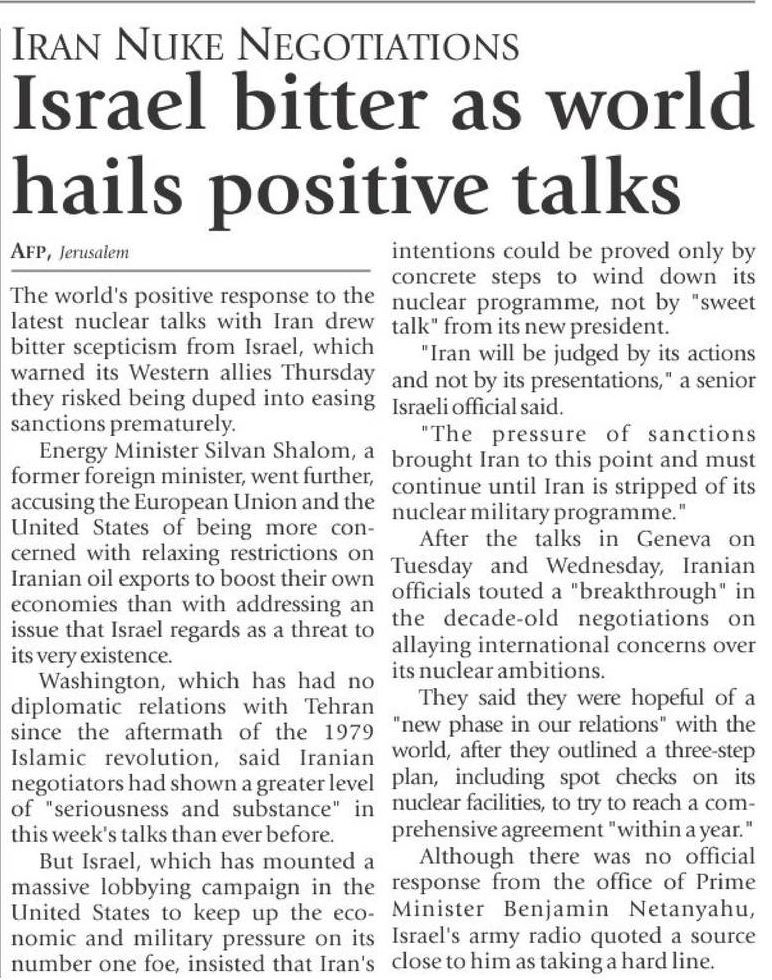 IRAN NUKE NEGOTIATIONS

Israel bitter as world hails positive talks

AFP, Jerusalem

The world's positive response to the latest nuclear talks with Iran drew bitter scepticism from Israel, which warned its Western allies Thursday they risked being duped into easing sanctions prematurely.

Energy Minister Silvan Shalom, a former foreign minister, went further, accusing the European Union and the United States of being more concerned with relaxing restrictions on Iranian oil exports to boost their own economies than with addressing an issue that Israel regards as a threat to its very existence.

Washington, which has had no diplomatic relations with Tehran since the aftermath of the 1979 Islamic revolution, said Iranian negotiators had shown a greater level of "seriousness and substance" in this week's talks than ever before.

But Israel, which has mounted a massive lobbying campaign in the United States to keep up the economic and military pressure on its number one foe, insisted that Iran's intentions could be proved only by concrete steps to wind down its nuclear programme, not by "sweet talk" from its new president.

"Iran will be judged by its actions and not by its presentations," a senior Israeli official said.

"The pressure of sanctions brought Iran to this point and must continue until Iran is stripped of its nuclear military programme."

After the talks in Geneva on Tuesday and Wednesday, Iranian officials touted a "breakthrough" in the decade-old negotiations on allaying international concerns over its nuclear ambitions.

They said they were hopeful of a "new phase in our relations" with the world, after they outlined a three-step plan, including spot checks on its nuclear facilities, to try to reach a comprehensive agreement "within a year."

Although there was no official response from the office of Prime Minister Benjamin Netanyahu, Israel's army radio quoted a source close to him as taking a hard line.